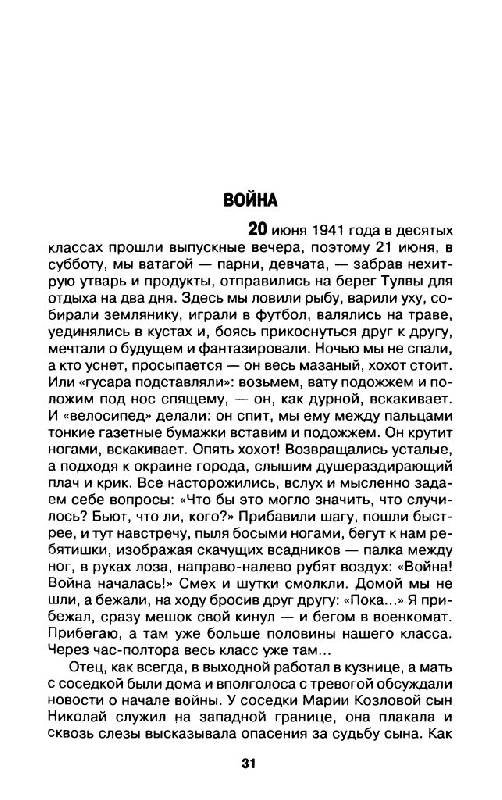 ВОЙНА

20 июня 1941 года в десятых классах прошли выпускные вечера, поэтому 21 июня, в субботу, мы ватагой — парни, девчата, — забрав нехитрую утварь и продукты, отправились на берег Тулвы для отдыха на два дня. Здесь мы ловили рыбу, варили уху, собирали землянику, играли в футбол, валялись на траве, уединялись в кустах и, боясь прикоснуться друг к другу, мечтали о будущем и фантазировали. Ночью мы не спали, а кто уснет, просыпается — он весь мазаный, хохот стоит. Или «гусара подставляли»: возьмем, вату подожжем и положим под нос спящему, — он, как дурной, вскакивает. И «велосипед» делали: он спит, мы ему между пальцами тонкие газетные бумажки вставим и подожжем. Он крутит ногами, вскакивает. Опять хохот! Возвращались усталые, а подходя к окраине города, слышим душераздирающий плач и крик. Все насторожились, вслух и мысленно задаем себе вопросы: «Что бы это могло значить, что случилось? Бьют, что ли, кого?» Прибавили шагу, пошли быстрее, и тут навстречу, пыля босыми ногами, бегут к нам ребятишки, изображая скачущих всадников — палка между ног, в руках лоза, направо-налево рубят воздух: «Война! Война началась!» Смех и шутки смолкли. Домой мы не шли, а бежали, на ходу бросив друг другу: «Пока...» Я прибежал, сразу мешок свой кинул — и бегом в военкомат. Прибегаю, а там уже больше половины нашего класса. Через час-полтора весь класс уже там...

Отец, как всегда, в выходной работал в кузнице, а мать с соседкой были дома и вполголоса с тревогой обсуждали новости о начале войны. У соседки Марии Козловой сын Николай служил на западной границе, она плакала и сквозь слезы высказывала опасения за судьбу сына. Как

31